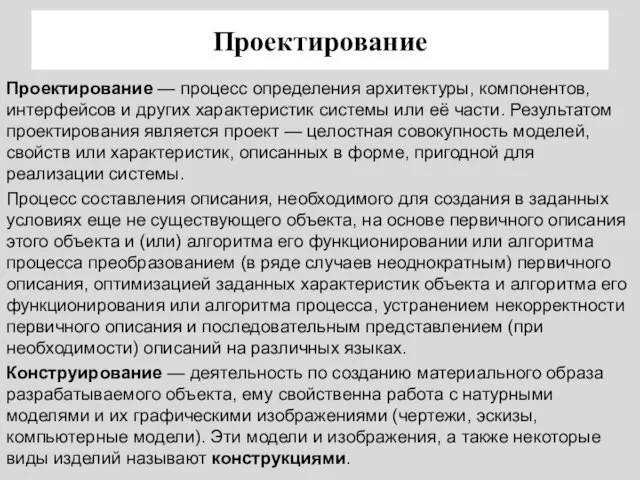 Проектирование

Проектирование — процесс определения архитектуры, компонентов, интерфейсов и других характеристик системы или её части. Результатом проектирования является проект — целостная совокупность моделей, свойств или характеристик, описанных в форме, пригодной для реализации системы.

Процесс составления описания, необходимого для создания в заданных условиях еще не существующего объекта, на основе первичного описания этого объекта и (или) алгоритма его функционировании или алгоритма процесса преобразованием (в ряде случаев неоднократным) первичного описания, оптимизацией заданных характеристик объекта и алгоритма его функционирования или алгоритма процесса, устранением некорректности первичного описания и последовательным представлением (при необходимости) описаний на различных языках.

Конструирование — деятельность по созданию материального образа разрабатываемого объекта, ему свойственна работа с натурными моделями и их графическими изображениями (чертежи, эскизы, компьютерные модели). Эти модели и изображения, а также некоторые виды изделий называют конструкциями.